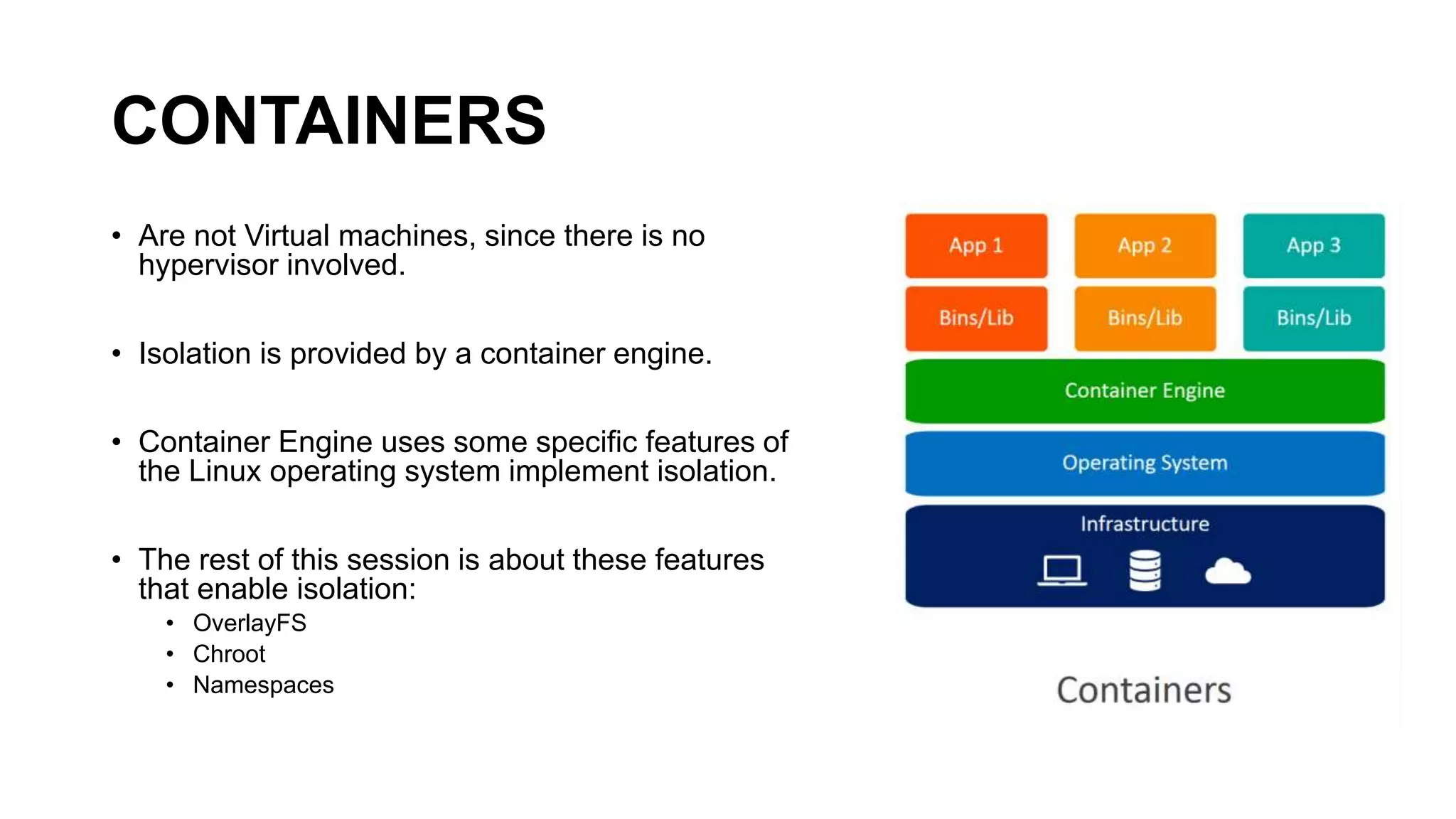 CONTAINERS

• Are not Virtual machines, since there is no hypervisor involved.

• Isolation is provided by a container engine.

• Container Engine uses some specific features of the Linux operating system implement isolation.

• The rest of this session is about these features that enable isolation:
  • OverlayFS
  • Chroot
  • Namespaces

App 1
App 2
App 3
Bins/Lib
Bins/Lib
Bins/Lib
Container Engine
Operating System
Infrastructure

Containers